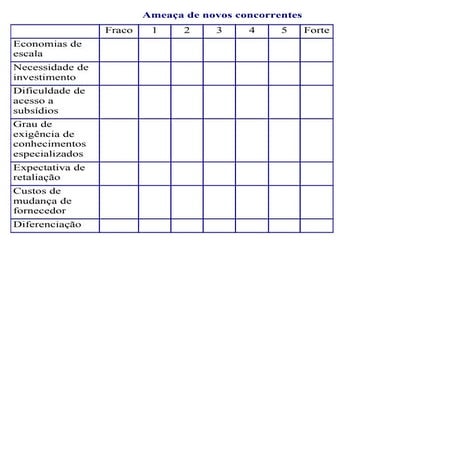 Ameaça de novos concorrentes

|  | Fraco | 1 | 2 | 3 | 4 | 5 | Forte |
|---|---|---|---|---|---|---|---|
| Economias de escala |  |  |  |  |  |  |  |
| Necessidade de investimento |  |  |  |  |  |  |  |
| Dificuldade de acesso a subsídios |  |  |  |  |  |  |  |
| Grau de exigência de conhecimentos especializados |  |  |  |  |  |  |  |
| Expectativa de retaliação |  |  |  |  |  |  |  |
| Custos de mudança de fornecedor |  |  |  |  |  |  |  |
| Diferenciação |  |  |  |  |  |  |  |